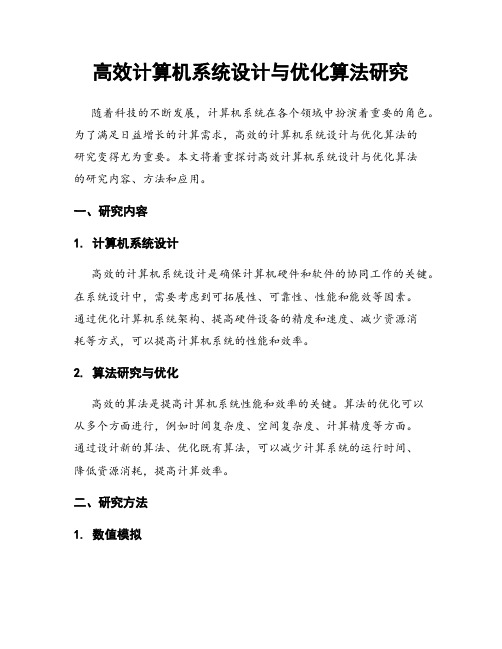 高效计算机系统设计与优化算法研究

随着科技的不断发展，计算机系统在各个领域中扮演着重要的角色。为了满足日益增长的计算需求，高效的计算机系统设计与优化算法的研究变得尤为重要。本文将着重探讨高效计算机系统设计与优化算法的研究内容、方法和应用。

一、研究内容

1. 计算机系统设计

高效的计算机系统设计是确保计算机硬件和软件的协同工作的关键。在系统设计中，需要考虑到可拓展性、可靠性、性能和能效等因素。通过优化计算机系统架构、提高硬件设备的精度和速度、减少资源消耗等方式，可以提高计算机系统的性能和效率。

2. 算法研究与优化

高效的算法是提高计算机系统性能和效率的关键。算法的优化可以从多个方面进行，例如时间复杂度、空间复杂度、计算精度等方面。通过设计新的算法、优化既有算法，可以减少计算系统的运行时间、降低资源消耗，提高计算效率。

二、研究方法

1. 数值模拟